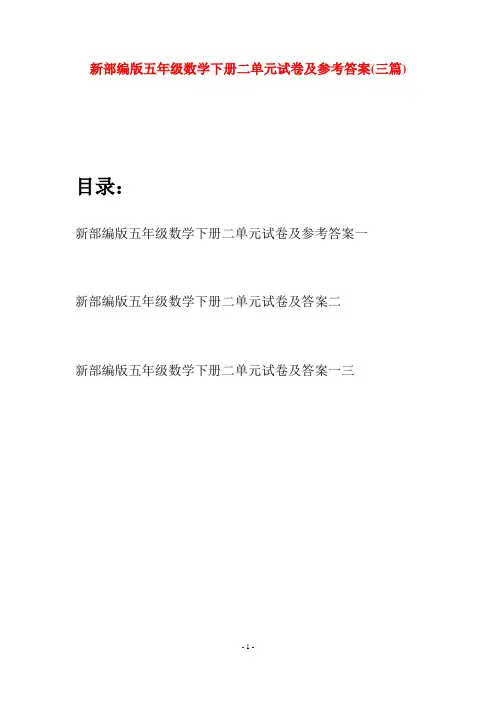 新部编版五年级数学下册二单元试卷及参考答案(三篇)

目录：

新部编版五年级数学下册二单元试卷及参考答案一

新部编版五年级数学下册二单元试卷及答案二

新部编版五年级数学下册二单元试卷及答案一三

- 1 -